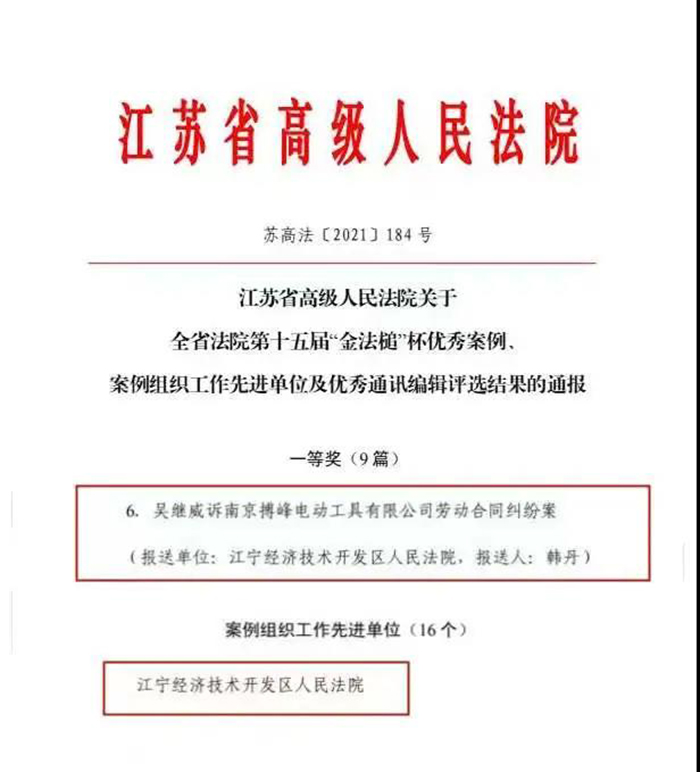 江苏省高级人民法院

苏高法〔2021〕184号

江苏省高级人民法院关于
全省法院第十五届“金法槌”杯优秀案例、
案例组织工作先进单位及优秀通讯编辑评选结果的通报

一等奖（9篇）

6. 吴继威诉南京搏峰电动工具有限公司劳动合同纠纷案

（报送单位：江宁经济技术开发区人民法院，报送人：韩丹）

案例组织工作先进单位（16个）

江宁经济技术开发区人民法院